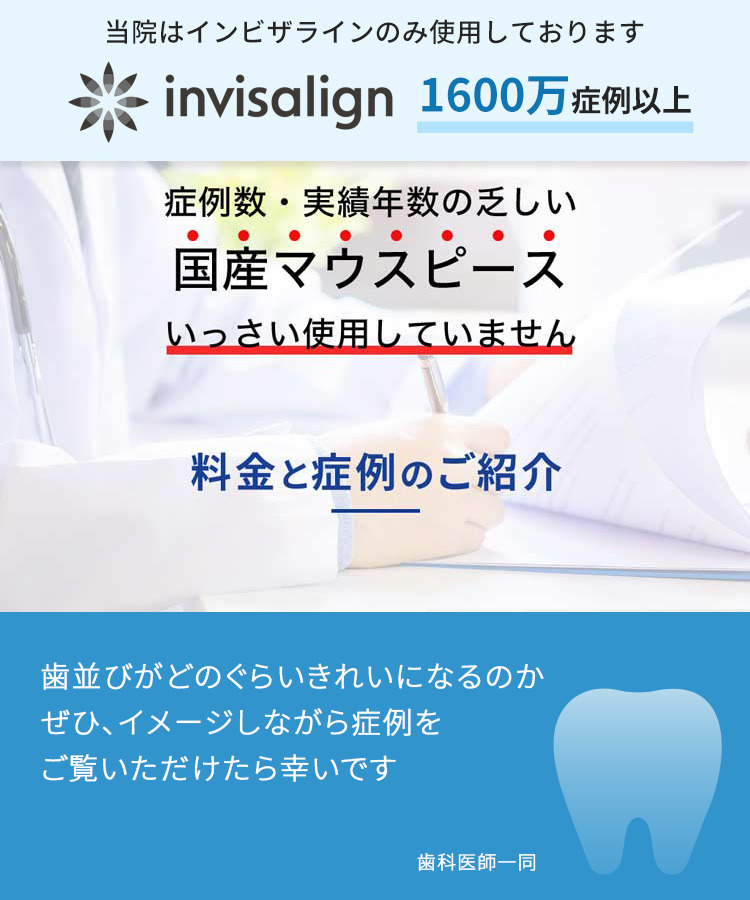 当院はインビザラインのみ使用しております

invisalign 1600万症例以上

症例数・実績年数の乏しい
国産マウスピース
いっさい使用していません

料金と症例のご紹介

歯並びがどのぐらいきれいになるのか
ぜひ、イメージしながら症例を
ご覧いただけたら幸いです

歯科医師一同